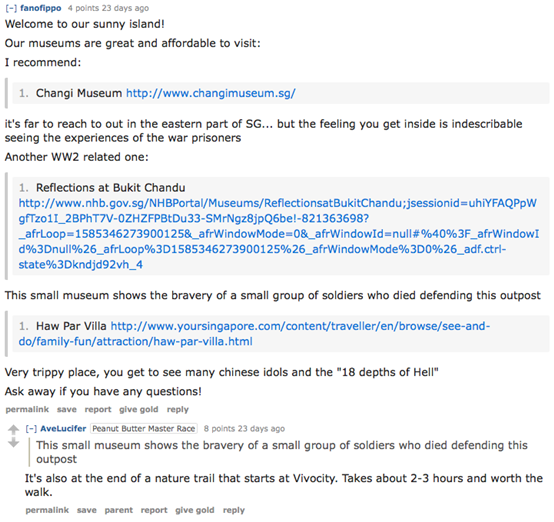 [–] fanofippo 4 points 23 days ago

Welcome to our sunny island!

Our museums are great and affordable to visit:

I recommend:

1. Changi Museum http://www.changimuseum.sg/

it's far to reach to out in the eastern part of SG... but the feeling you get inside is indescribable seeing the experiences of the war prisoners

Another WW2 related one:

1. Reflections at Bukit Chandu http://www.nhb.gov.sg/NHBPortal/Museums/ReflectionsatBukitChandu;jsessionid=uhiYFAQPpWgfTzo1I_2BPhT7V-0ZHZFPBtDu33-SMrNgz8jpQ6be!-821363698?_afrLoop=1585346273900125&_afrWindowMode=0&_afrWindowId=null#%40%3F_afrWindowId%3Dnull%26_afrLoop%3D1585346273900125%26_afrWindowMode%3D0%26_adf.ctrl-state%3Dkndjd92vh_4

This small museum shows the bravery of a small group of soldiers who died defending this outpost

1. Haw Par Villa http://www.yoursingapore.com/content/traveller/en/browse/see-and-do/family-fun/attraction/haw-par-villa.html

Very trippy place, you get to see many chinese idols and the "18 depths of Hell"

Ask away if you have any questions!

permalink save report give gold reply

[–] AveLucifer Peanut Butter Master Race 8 points 23 days ago

This small museum shows the bravery of a small group of soldiers who died defending this outpost

It's also at the end of a nature trail that starts at Vivocity. Takes about 2-3 hours and worth the walk.

permalink save parent report give gold reply